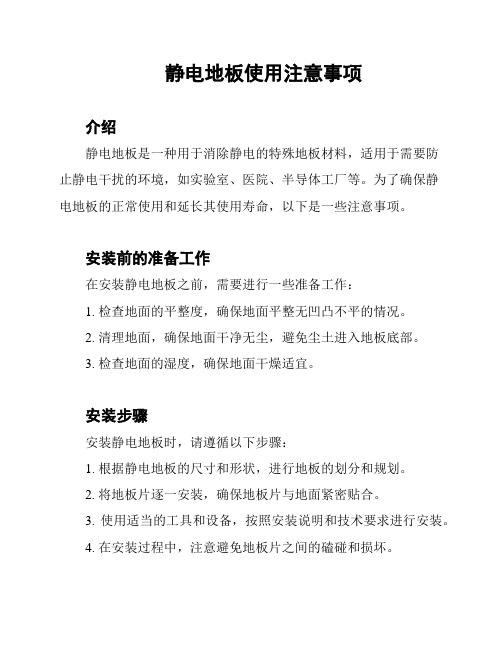 静电地板使用注意事项

介绍

静电地板是一种用于消除静电的特殊地板材料，适用于需要防止静电干扰的环境，如实验室、医院、半导体工厂等。为了确保静电地板的正常使用和延长其使用寿命，以下是一些注意事项。

安装前的准备工作

在安装静电地板之前，需要进行一些准备工作：

1. 检查地面的平整度，确保地面平整无凹凸不平的情况。

2. 清理地面，确保地面干净无尘，避免尘土进入地板底部。

3. 检查地面的湿度，确保地面干燥适宜。

安装步骤

安装静电地板时，请遵循以下步骤：

1. 根据静电地板的尺寸和形状，进行地板的划分和规划。

2. 将地板片逐一安装，确保地板片与地面紧密贴合。

3. 使用适当的工具和设备，按照安装说明和技术要求进行安装。

4. 在安装过程中，注意避免地板片之间的磕碰和损坏。